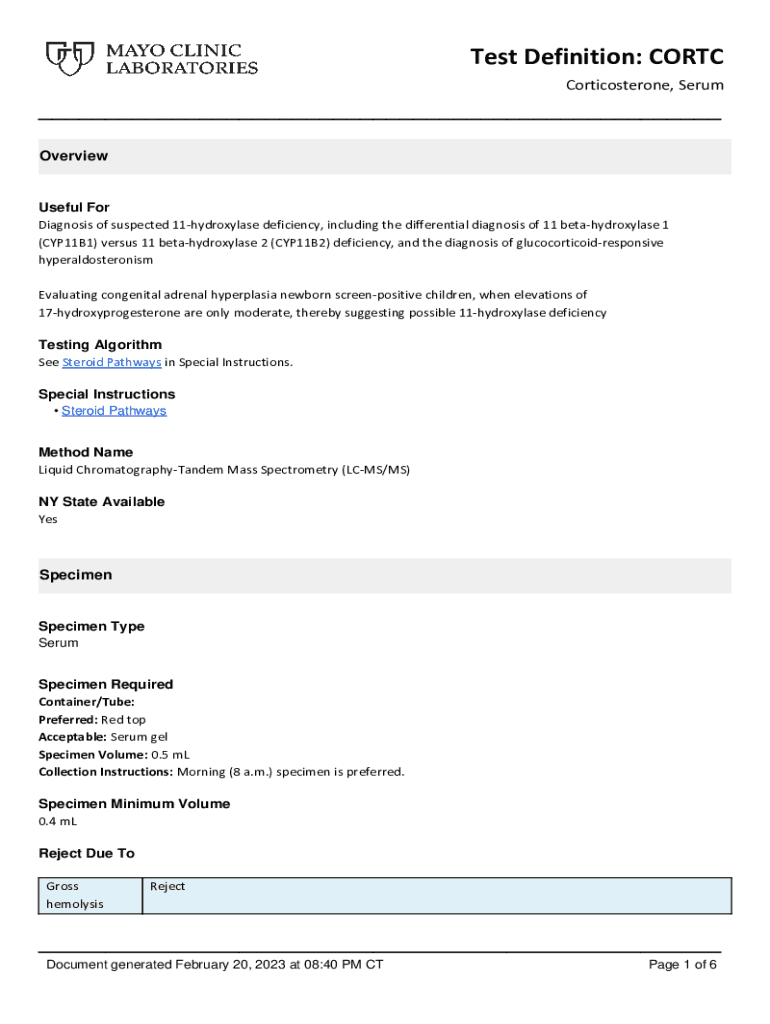 MAYO CLINIC LABORATORIES

Test Definition: CORTC

Corticosterone, Serum

Overview

Useful For

Diagnosis of suspected 11-hydroxylase deficiency, including the differential diagnosis of 11 beta-hydroxylase 1 (CYP11B1) versus 11 beta-hydroxylase 2 (CYP11B2) deficiency, and the diagnosis of glucocorticoid-responsive hyperaldosteronism

Evaluating congenital adrenal hyperplasia newborn screen-positive children, when elevations of 17-hydroxyprogesterone are only moderate, thereby suggesting possible 11-hydroxylase deficiency

Testing Algorithm

See Steroid Pathways in Special Instructions.

Special Instructions

• Steroid Pathways

Method Name

Liquid Chromatography-Tandem Mass Spectrometry (LC-MS/MS)

NY State Available

Yes

Specimen

Specimen Type

Serum

Specimen Required

Container/Tube:

Preferred: Red top

Acceptable: Serum gel

Specimen Volume: 0.5 mL

Collection Instructions: Morning (8 a.m.) specimen is preferred.

Specimen Minimum Volume

0.4 mL

Reject Due To

| Gross hemolysis | Reject |
|---|---|

Document generated February 20, 2023 at 08:40 PM CT

Page 1 of 6